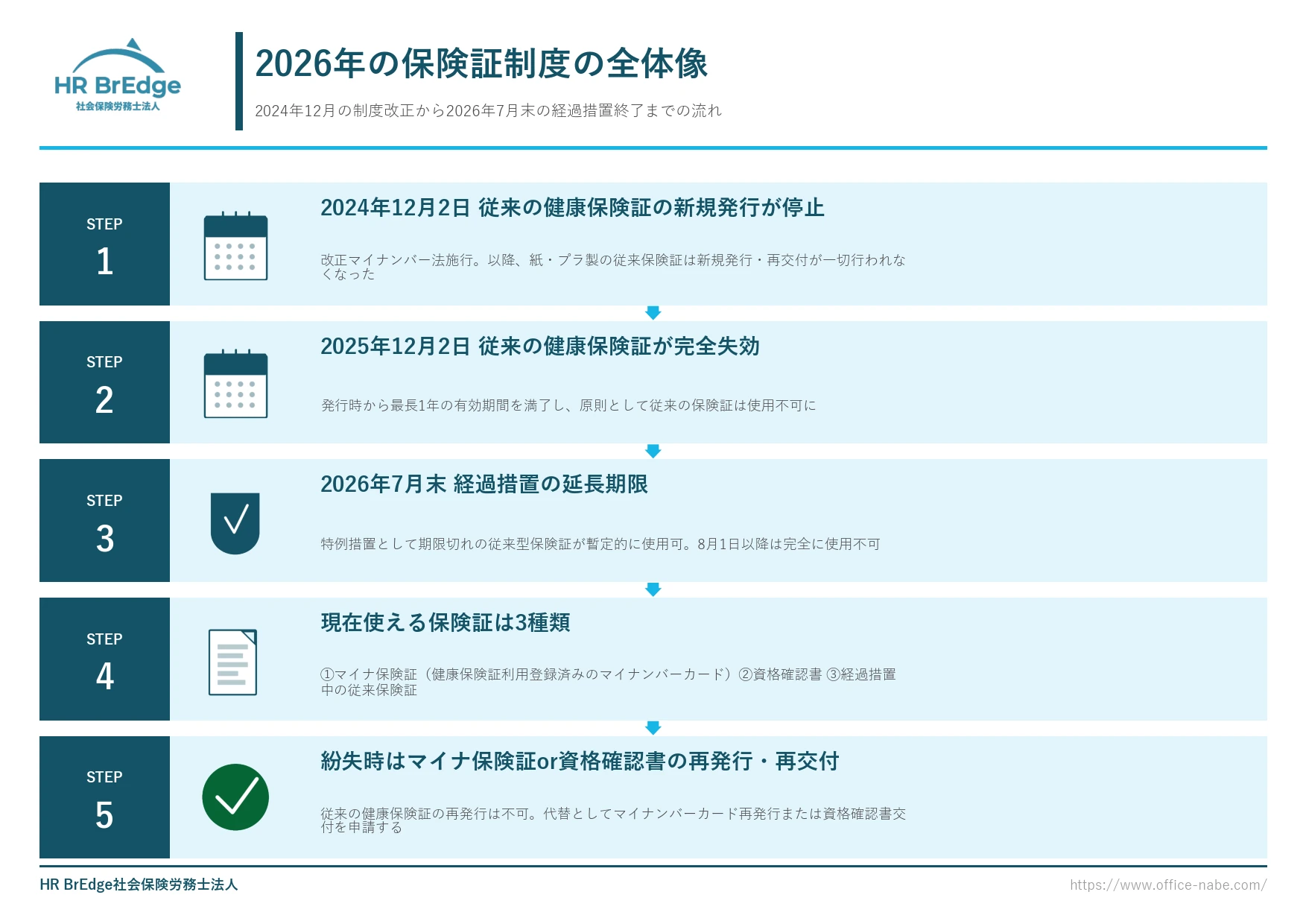 HR BrEdge
社会保険労務士法人

2026年の保険証制度の全体像

2024年12月の制度改正から2026年7月末の経過措置終了までの流れ

STEP
1

2024年12月2日 従来の健康保険証の新規発行が停止

改正マイナンバー法施行。以降、紙・プラ製の従来保険証は新規発行・再交付が一切行われなくなった

STEP
2

2025年12月2日 従来の健康保険証が完全失効

発行時から最長1年の有効期間を満了し、原則として従来の保険証は使用不可に

STEP
3

2026年7月末 経過措置の延長期限

特例措置として期限切れの従来型保険証が暫定的に使用可。8月1日以降は完全に使用不可

STEP
4

現在使える保険証は3種類

①マイナ保険証（健康保険証利用登録済みのマイナンバーカード）②資格確認書 ③経過措置中の従来保険証

STEP
5

紛失時はマイナ保険証or資格確認書の再発行・再交付

従来の健康保険証の再発行は不可。代替としてマイナンバーカード再発行または資格確認書交付を申請する

HR BrEdge社会保険労務士法人

https://www.office-nabe.com/